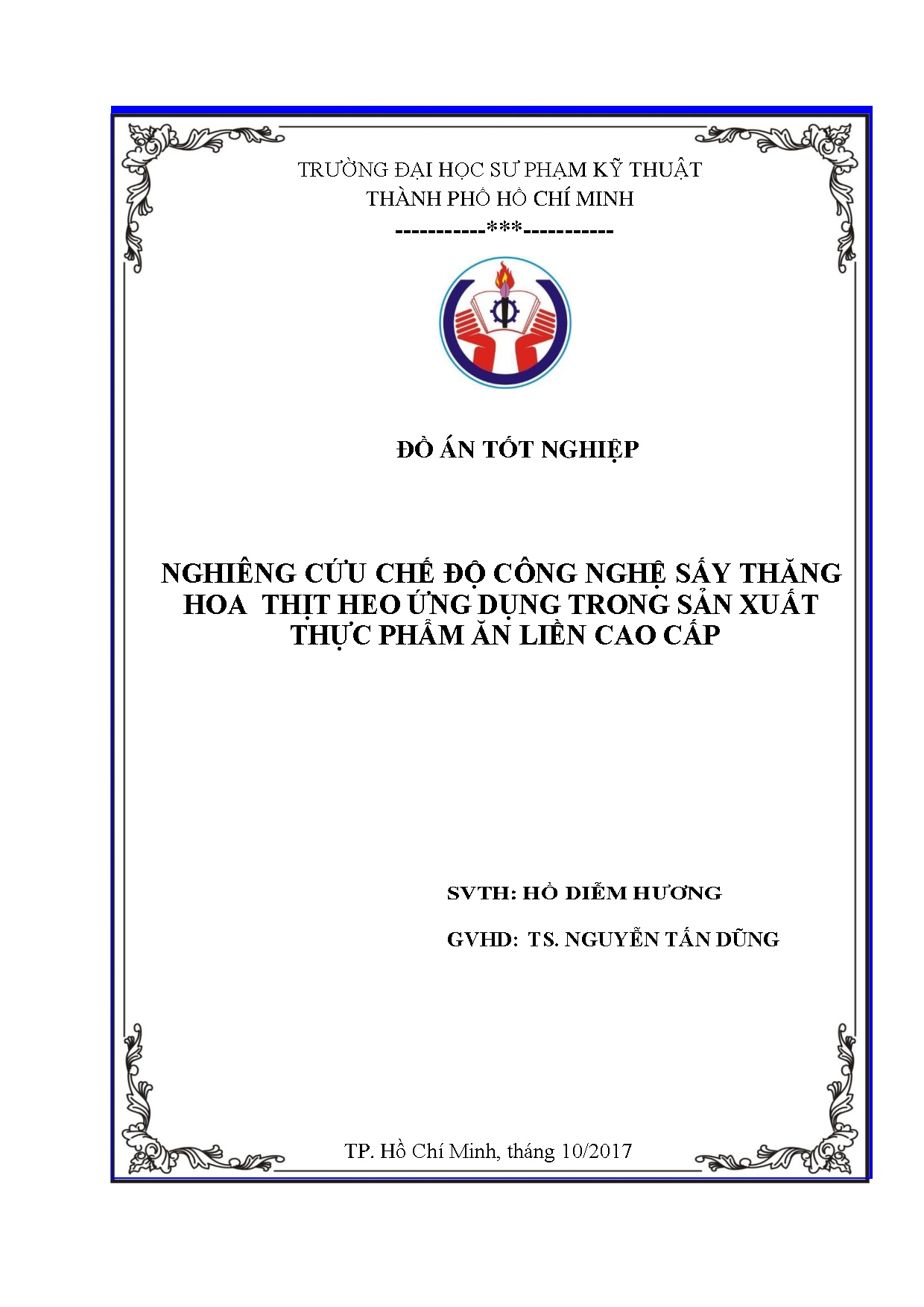 TRƯỜNG ĐẠI HỌC SƯ PHẠM KỸ THUẬT
THÀNH PHỐ HỒ CHÍ MINH
-----------***-----------

ĐỒ ÁN TỐT NGHIỆP

NGHIÊNG CỨU CHẾ ĐỘ CÔNG NGHỆ SẤY THĂNG HOA THỊT HEO ỨNG DỤNG TRONG SẢN XUẤT THỰC PHẨM ĂN LIỀN CAO CẤP

SVTH: HỒ DIỄM HƯƠNG

GVHD: TS. NGUYỄN TẤN DŨNG

TP. Hồ Chí Minh, tháng 10/2017